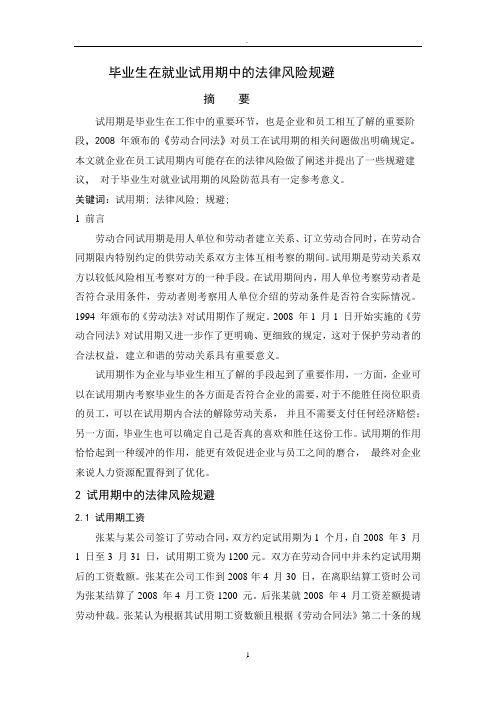 .

毕业生在就业试用期中的法律风险规避

摘 要

试用期是毕业生在工作中的重要环节，也是企业和员工相互了解的重要阶段，2008 年颁布的《劳动合同法》对员工在试用期的相关问题做出明确规定。本文就企业在员工试用期内可能存在的法律风险做了阐述并提出了一些规避建议， 对于毕业生对就业试用期的风险防范具有一定参考意义。

关键词：试用期；法律风险；规避；

1 前言

劳动合同试用期是用人单位和劳动者建立关系、订立劳动合同时，在劳动合同期限内特别约定的供劳动关系双方主体互相考察的期间。试用期是劳动关系双方以较低风险相互考察对方的一种手段。在试用期间内，用人单位考察劳动者是否符合录用条件，劳动者则考察用人单位介绍的劳动条件是否符合实际情况。1994 年颁布的《劳动法》对试用期作了规定。2008 年 1 月 1 日开始实施的《劳动合同法》对试用期又进一步作了更明确、更细致的规定，这对于保护劳动者的合法权益，建立和谐的劳动关系具有重要意义。

试用期作为企业与毕业生相互了解的手段起到了重要作用，一方面，企业可以在试用期内考察毕业生的各方面是否符合企业的需要，对于不能胜任岗位职责的员工，可以在试用期内合法的解除劳动关系， 并且不需要支付任何经济赔偿；另一方面，毕业生也可以确定自己是否真的喜欢和胜任这份工作。试用期的作用恰恰起到一种缓冲的作用，能更有效促进企业与员工之间的磨合， 最终对企业来说人力资源配置得到了优化。

2 试用期中的法律风险规避

2.1 试用期工资

张某与某公司签订了劳动合同，双方约定试用期为 1 个月，自 2008 年 3 月 1 日至 3 月 31 日，试用期工资为 1200 元。双方在劳动合同中并未约定试用期后的工资数额。张某在公司工作到 2008 年 4 月 30 日，在离职结算工资时公司为张某结算了 2008 年 4 月工资 1200 元。后张某就 2008 年 4 月工资差额提请劳动仲裁。张某认为根据其试用期工资数额且根据《劳动合同法》第二十条的规

1